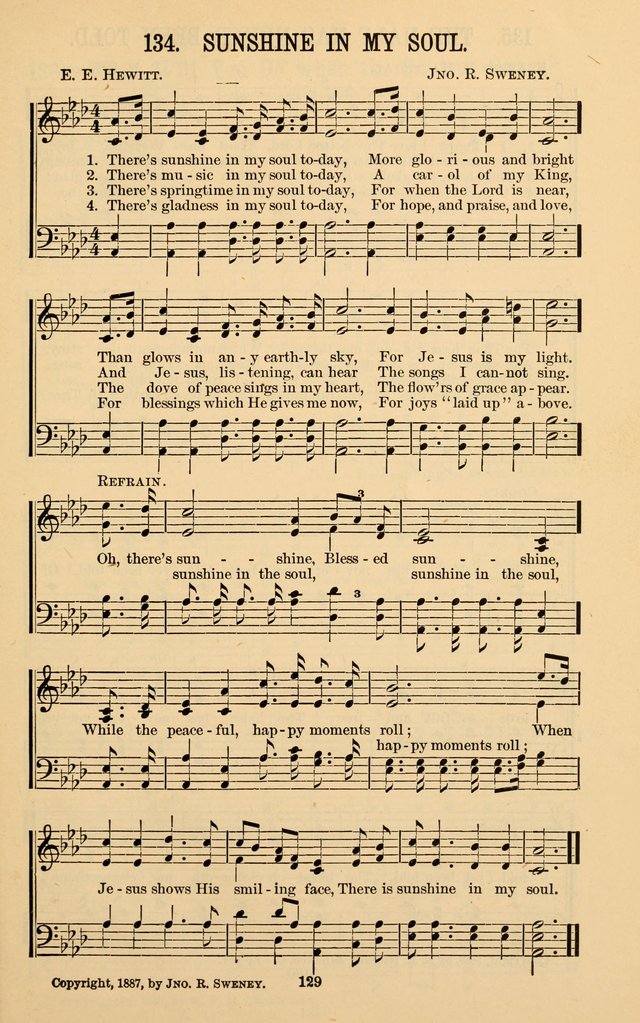 134. SUNSHINE IN MY SOUL.

E. E. Hewitt. Jno. R. Sweney.

1. There's sunshine in my soul to-day, More glo - ri - ous and bright
2. There's mu - sic in my soul to-day, A car - ol of my King,
3. There's springtime in my soul to-day, For when the Lord is near,
4. There's gladness in my soul to-day, For hope, and praise, and love,

Than glows in an - y earth-ly sky, For Je - sus is my light.
And Je - sus, lis - tening, can hear The songs I can-not sing.
The dove of peace sings in my heart, The flow'rs of grace ap - pear.
For blessings which He gives me now, For joys "laid up" a - bove.

Refrain.

Oh, there's sun - - shine, Bless - ed sun - - shine,
sunshine in the soul, sunshine in the soul,

While the peace - ful, hap - py moments roll; When
hap - py moments roll;

Je - sus shows His smil - ing face, There is sunshine in my soul.

Copyright, 1887, by Jno. R. Sweney. 129